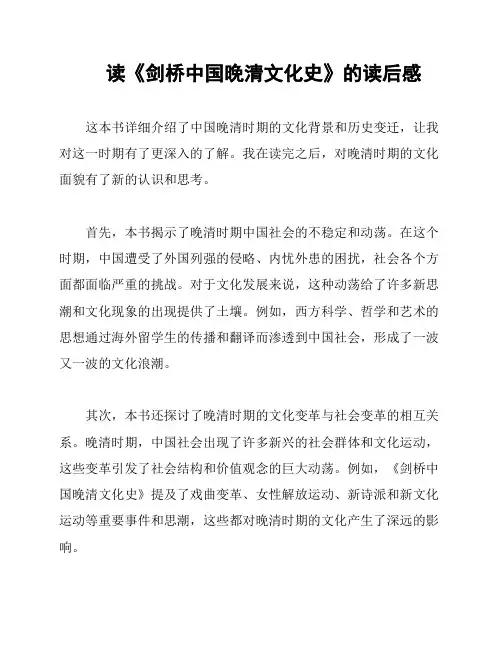 读《剑桥中国晚清文化史》的读后感

这本书详细介绍了中国晚清时期的文化背景和历史变迁，让我对这一时期有了更深入的了解。我在读完之后，对晚清时期的文化面貌有了新的认识和思考。

首先，本书揭示了晚清时期中国社会的不稳定和动荡。在这个时期，中国遭受了外国列强的侵略、内忧外患的困扰，社会各个方面都面临严重的挑战。对于文化发展来说，这种动荡给了许多新思潮和文化现象的出现提供了土壤。例如，西方科学、哲学和艺术的思想通过海外留学生的传播和翻译而渗透到中国社会，形成了一波又一波的文化浪潮。

其次，本书还探讨了晚清时期的文化变革与社会变革的相互关系。晚清时期，中国社会出现了许多新兴的社会群体和文化运动，这些变革引发了社会结构和价值观念的巨大动荡。例如，《剑桥中国晚清文化史》提及了戏曲变革、女性解放运动、新诗派和新文化运动等重要事件和思潮，这些都对晚清时期的文化产生了深远的影响。